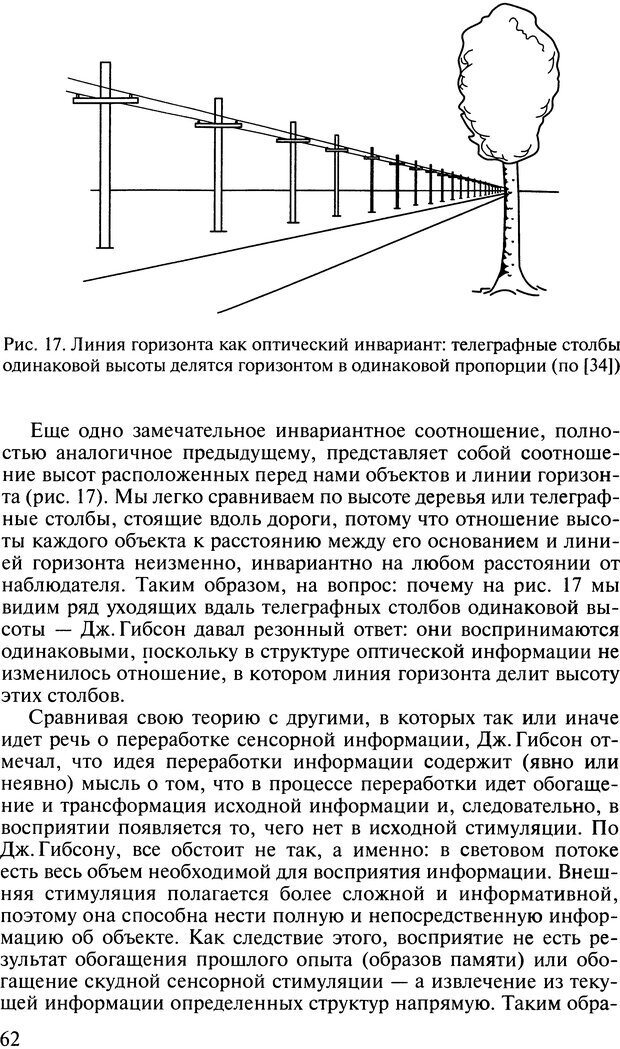 Рис. 17. Линия горизонта как оптический инвариант: телеграфные столбы одинаковой высоты делятся горизонтом в одинаковой пропорции (по [34])

Еще одно замечательное инвариантное соотношение, полностью аналогичное предыдущему, представляет собой соотношение высот расположенных перед нами объектов и линии горизонта (рис. 17). Мы легко сравниваем по высоте деревья или телеграфные столбы, стоящие вдоль дороги, потому что отношение высоты каждого объекта к расстоянию между его основанием и линией горизонта неизменно, инвариантно на любом расстоянии от наблюдателя. Таким образом, на вопрос: почему на рис. 17 мы видим ряд уходящих вдаль телеграфных столбов одинаковой высоты — Дж. Гибсон давал резонный ответ: они воспринимаются одинаковыми, поскольку в структуре оптической информации не изменилось отношение, в котором линия горизонта делит высоту этих столбов.

Сравнивая свою теорию с другими, в которых так или иначе идет речь о переработке сенсорной информации, Дж. Гибсон отмечал, что идея переработки информации содержит (явно или неявно) мысль о том, что в процессе переработки идет обогащение и трансформация исходной информации и, следовательно, в восприятии появляется то, чего нет в исходной стимуляции. По Дж. Гибсону, все обстоит не так, а именно: в световом потоке есть весь объем необходимой для восприятия информации. Внешняя стимуляция полагается более сложной и информативной, поэтому она способна нести полную и непосредственную информацию об объекте. Как следствие этого, восприятие не есть результат обогащения прошлого опыта (образов памяти) или обогащение скудной сенсорной стимуляции — а извлечение из текущей информации определенных структур напрямую. Таким обра-

62